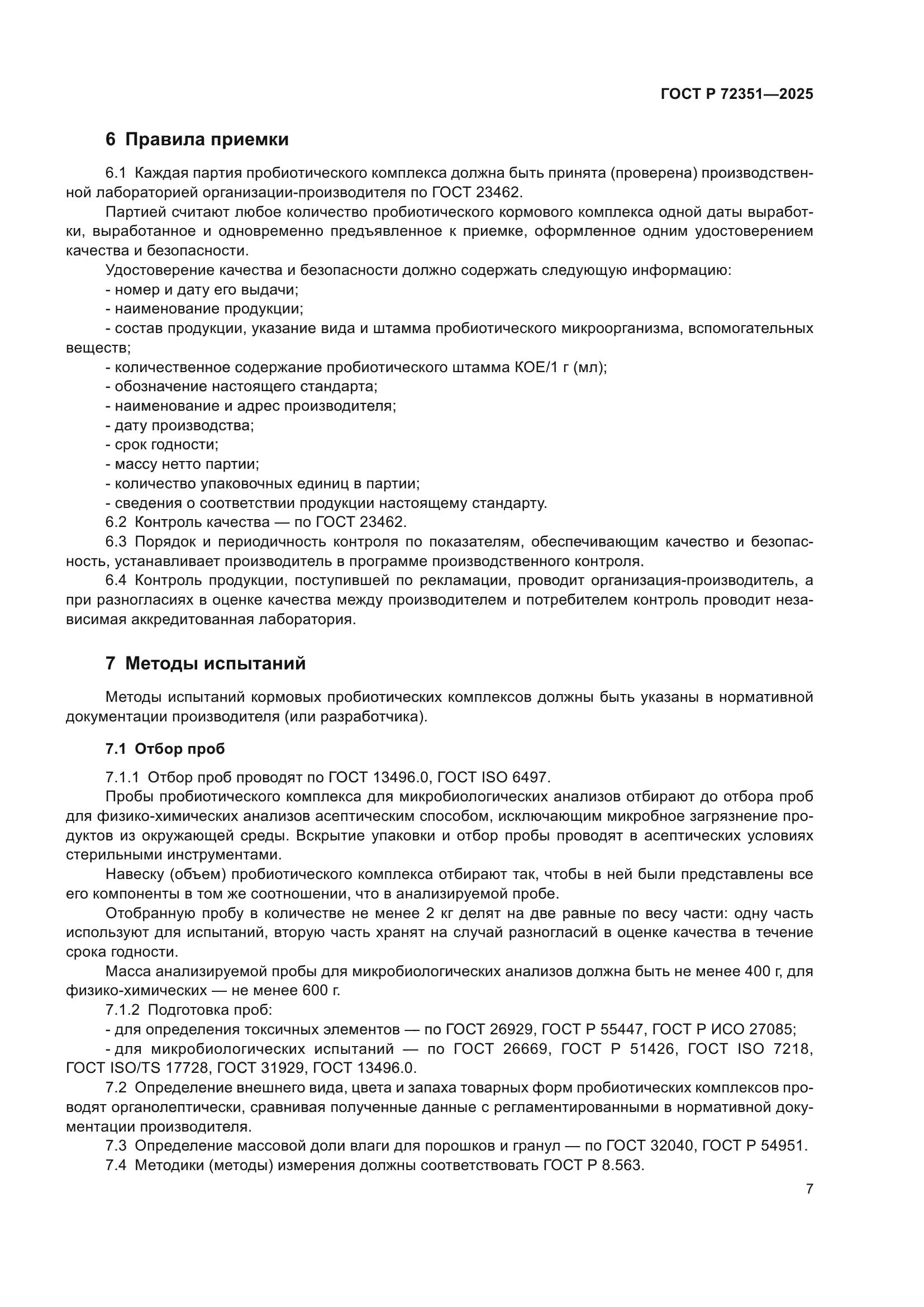 ГОСТ Р 72351—2025

6 Правила приемки

6.1 Каждая партия пробиотического комплекса должна быть принята (проверена) производственной лабораторией организации-производителя по ГОСТ 23462.

Партией считают любое количество пробиотического кормового комплекса одной даты выработки, выработанное и одновременно предъявленное к приемке, оформленное одним удостоверением качества и безопасности.

Удостоверение качества и безопасности должно содержать следующую информацию:

- номер и дату его выдачи;
- наименование продукции;
- состав продукции, указание вида и штамма пробиотического микроорганизма, вспомогательных веществ;
- количественное содержание пробиотического штамма КОЕ/1 г (мл);
- обозначение настоящего стандарта;
- наименование и адрес производителя;
- дату производства;
- срок годности;
- массу нетто партии;
- количество упаковочных единиц в партии;
- сведения о соответствии продукции настоящему стандарту.

6.2 Контроль качества — по ГОСТ 23462.

6.3 Порядок и периодичность контроля по показателям, обеспечивающим качество и безопасность, устанавливает производитель в программе производственного контроля.

6.4 Контроль продукции, поступившей по рекламации, проводит организация-производитель, а при разногласиях в оценке качества между производителем и потребителем контроль проводит независимая аккредитованная лаборатория.

7 Методы испытаний

Методы испытаний кормовых пробиотических комплексов должны быть указаны в нормативной документации производителя (или разработчика).

7.1 Отбор проб

7.1.1 Отбор проб проводят по ГОСТ 13496.0, ГОСТ ISO 6497.

Пробы пробиотического комплекса для микробиологических анализов отбирают до отбора проб для физико-химических анализов асептическим способом, исключающим микробное загрязнение продуктов из окружающей среды. Вскрытие упаковки и отбор пробы проводят в асептических условиях стерильными инструментами.

Навеску (объем) пробиотического комплекса отбирают так, чтобы в ней были представлены все его компоненты в том же соотношении, что в анализируемой пробе.

Отобранную пробу в количестве не менее 2 кг делят на две равные по весу части: одну часть используют для испытаний, вторую часть хранят на случай разногласий в оценке качества в течение срока годности.

Масса анализируемой пробы для микробиологических анализов должна быть не менее 400 г, для физико-химических — не менее 600 г.

7.1.2 Подготовка проб:

- для определения токсичных элементов — по ГОСТ 26929, ГОСТ Р 55447, ГОСТ Р ИСО 27085;
- для микробиологических испытаний — по ГОСТ 26669, ГОСТ Р 51426, ГОСТ ISO 7218, ГОСТ ISO/TS 17728, ГОСТ 31929, ГОСТ 13496.0.

7.2 Определение внешнего вида, цвета и запаха товарных форм пробиотических комплексов проводят органолептически, сравнивая полученные данные с регламентированными в нормативной документации производителя.

7.3 Определение массовой доли влаги для порошков и гранул — по ГОСТ 32040, ГОСТ Р 54951.

7.4 Методики (методы) измерения должны соответствовать ГОСТ Р 8.563.

7